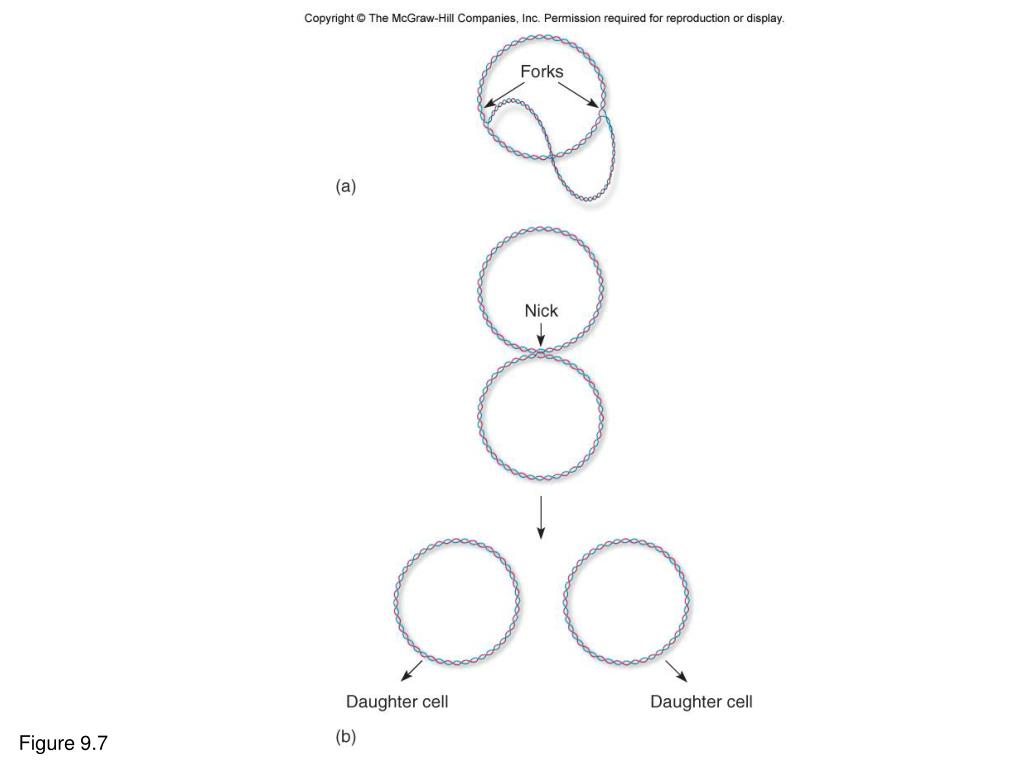 Copyright © The McGraw-Hill Companies, Inc. Permission required for reproduction or display.

Forks

(a)

Nick

Daughter cell

Daughter cell

(b)

Figure 9.7